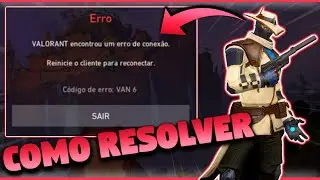 Erro

VALORANT encontrou um erro de conexão.

Reinicie o cliente para reconectar.

Código de erro: VAN 6

SAIR

COMO RESOLVER